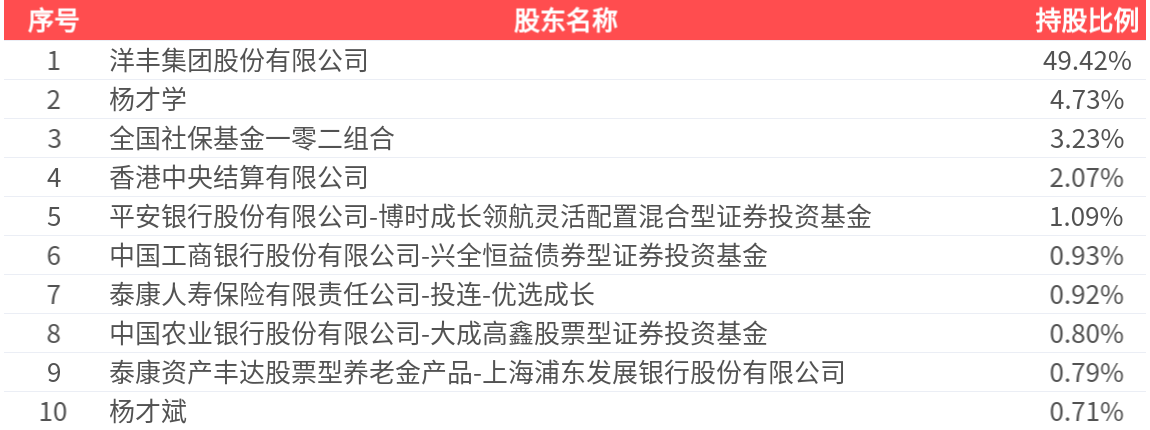 | 序号 | 股东名称 | 持股比例 |
|---|---|---|
| 1 | 洋丰集团股份有限公司 | 49.42% |
| 2 | 杨才学 | 4.73% |
| 3 | 全国社保基金一零二组合 | 3.23% |
| 4 | 香港中央结算有限公司 | 2.07% |
| 5 | 平安银行股份有限公司-博时成长领航灵活配置混合型证券投资基金 | 1.09% |
| 6 | 中国工商银行股份有限公司-兴全恒益债券型证券投资基金 | 0.93% |
| 7 | 泰康人寿保险有限责任公司-投连-优选成长 | 0.92% |
| 8 | 中国农业银行股份有限公司-大成高鑫股票型证券投资基金 | 0.80% |
| 9 | 泰康资产丰达股票型养老金产品-上海浦东发展银行股份有限公司 | 0.79% |
| 10 | 杨才斌 | 0.71% |